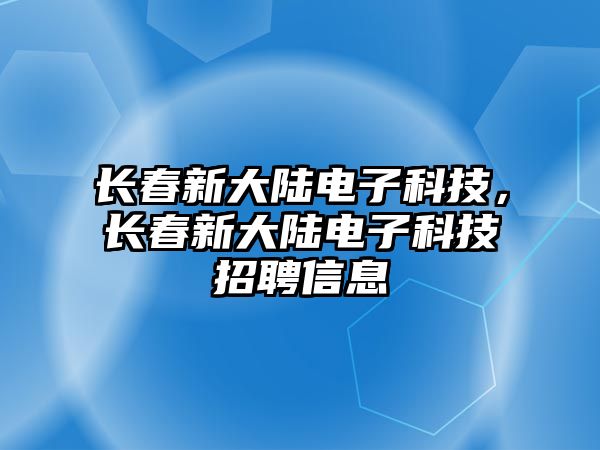 长春新大陆电子科技，长春新大陆电子科技招聘信息